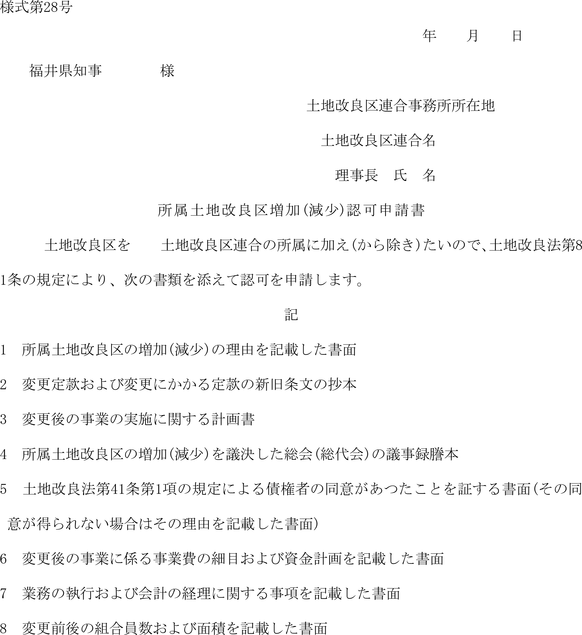 様式第28号

年　　月　　日

福井県知事　　　　様

土地改良区連合事務所所在地

土地改良区連合名

理事長　氏　名

所属土地改良区増加(減少)認可申請書

土地改良区を　　土地改良区連合の所属に加え(から除き)たいので、土地改良法第81条の規定により、次の書類を添えて認可を申請します。

記

1　所属土地改良区の増加(減少)の理由を記載した書面

2　変更定款および変更にかかる定款の新旧条文の抄本

3　変更後の事業の実施に関する計画書

4　所属土地改良区の増加(減少)を議決した総会(総代会)の議事録謄本

5　土地改良法第41条第1項の規定による債権者の同意があつたことを証する書面(その同意が得られない場合はその理由を記載した書面)

6　変更後の事業に係る事業費の細目および資金計画を記載した書面

7　業務の執行および会計の経理に関する事項を記載した書面

8　変更前後の組合員数および面積を記載した書面